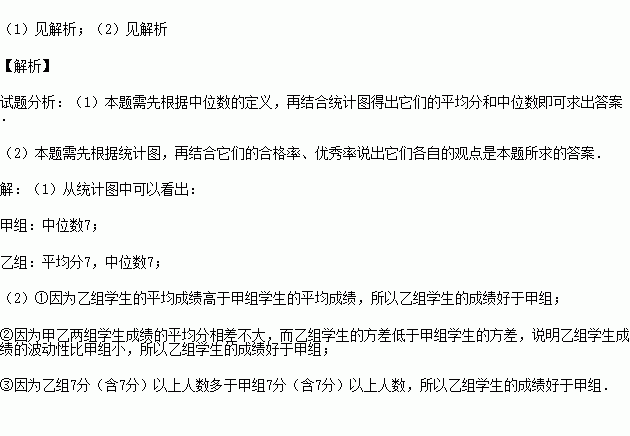 （1）见解析；（2）见解析

【解析】

试题分析：（1）本题需先根据中位数的定义，再结合统计图得出它们的平均分和中位数即可求出答案.

（2）本题需先根据统计图，再结合它们的合格率、优秀率说出它们各自的观点是本题所求的答案.

解：（1）从统计图中可以看出：

甲组：中位数7；

乙组：平均分7，中位数7；

（2）①因为乙组学生的平均成绩高于甲组学生的平均成绩，所以乙组学生的成绩好于甲组；

②因为甲乙两组学生成绩的平均分相差不大，而乙组学生的方差低于甲组学生的方差，说明乙组学生成绩的波动性比甲组小，所以乙组学生的成绩好于甲组；

③因为乙组7分（含7分）以上人数多于甲组7分（含7分）以上人数，所以乙组学生的成绩好于甲组.